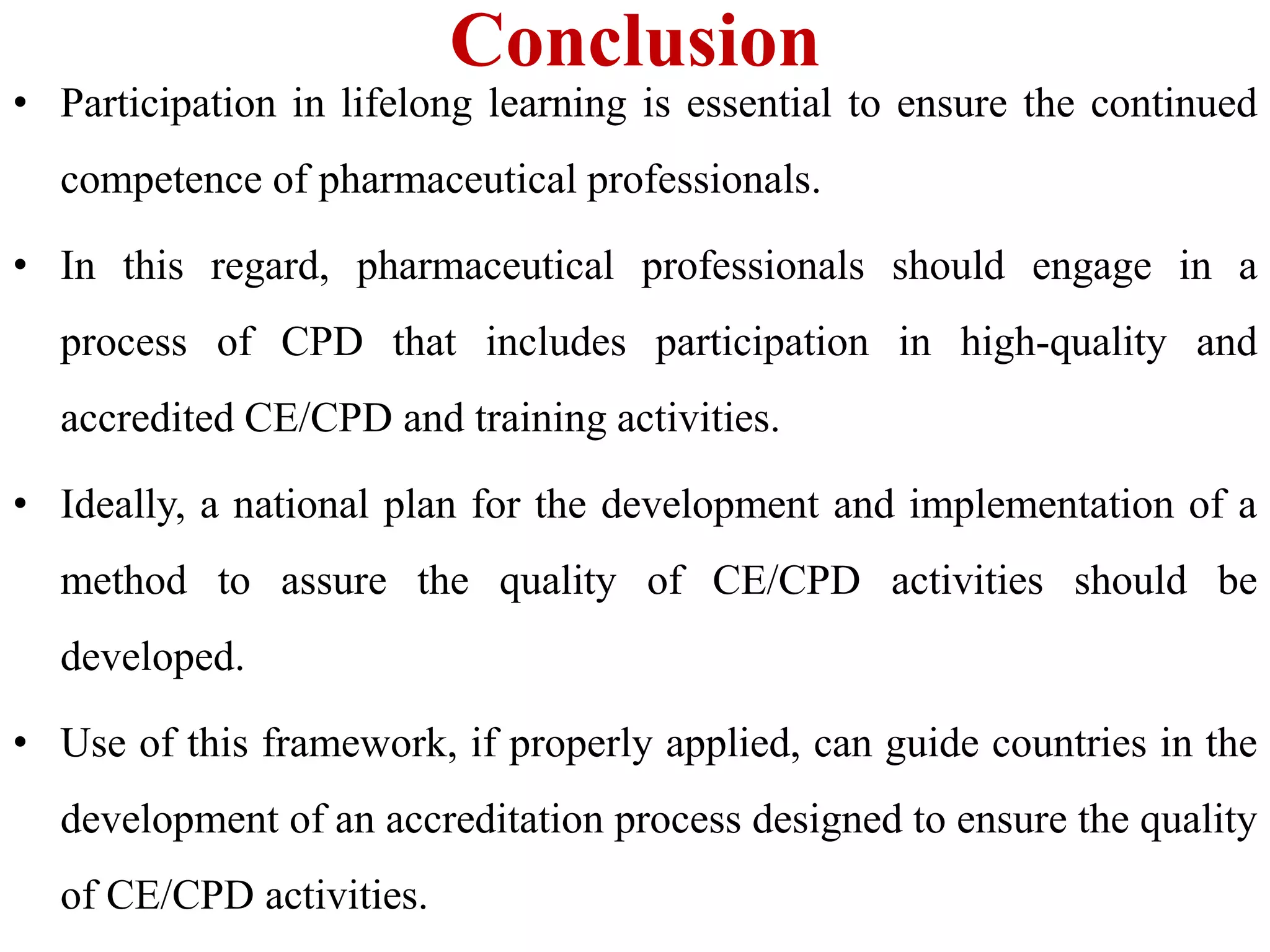 Conclusion

• Participation in lifelong learning is essential to ensure the continued competence of pharmaceutical professionals.

• In this regard, pharmaceutical professionals should engage in a process of CPD that includes participation in high-quality and accredited CE/CPD and training activities.

• Ideally, a national plan for the development and implementation of a method to assure the quality of CE/CPD activities should be developed.

• Use of this framework, if properly applied, can guide countries in the development of an accreditation process designed to ensure the quality of CE/CPD activities.